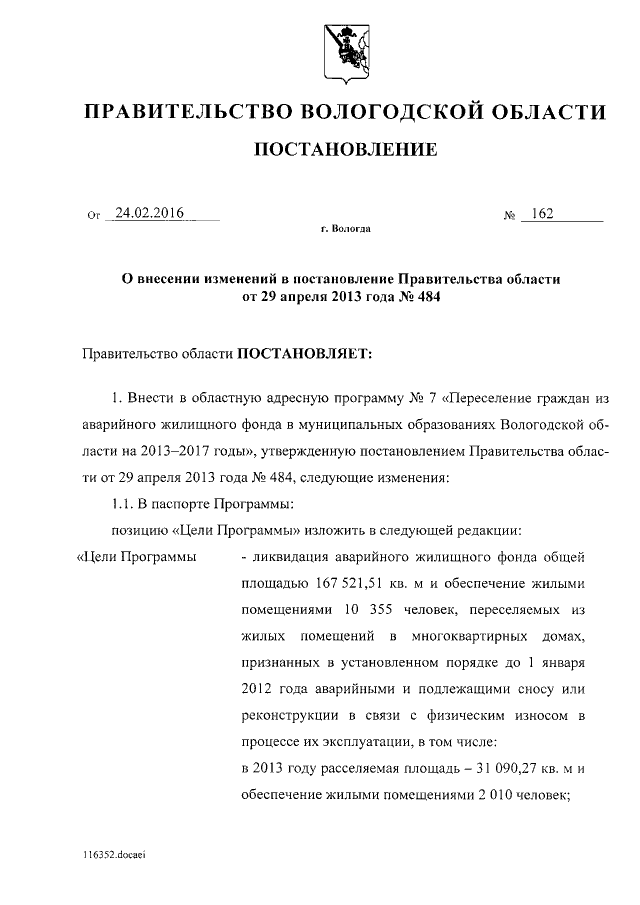 ПРАВИТЕЛЬСТВО ВОЛОГОДСКОЙ ОБЛАСТИ

ПОСТАНОВЛЕНИЕ

От 24.02.2016 № 162

г. Вологда

О внесении изменений в постановление Правительства области от 29 апреля 2013 года № 484

Правительство области ПОСТАНОВЛЯЕТ:

1. Внести в областную адресную программу № 7 «Переселение граждан из аварийного жилищного фонда в муниципальных образованиях Вологодской области на 2013–2017 годы», утвержденную постановлением Правительства области от 29 апреля 2013 года № 484, следующие изменения:

1.1. В паспорте Программы:

позицию «Цели Программы» изложить в следующей редакции:

«Цели Программы - ликвидация аварийного жилищного фонда общей площадью 167 521,51 кв. м и обеспечение жилыми помещениями 10 355 человек, переселяемых из жилых помещений в многоквартирных домах, признанных в установленном порядке до 1 января 2012 года аварийными и подлежащими сносу или реконструкции в связи с физическим износом в процессе их эксплуатации, в том числе:

в 2013 году расселяемая площадь – 31 090,27 кв. м и обеспечение жилыми помещениями 2 010 человек;

116352.docaei